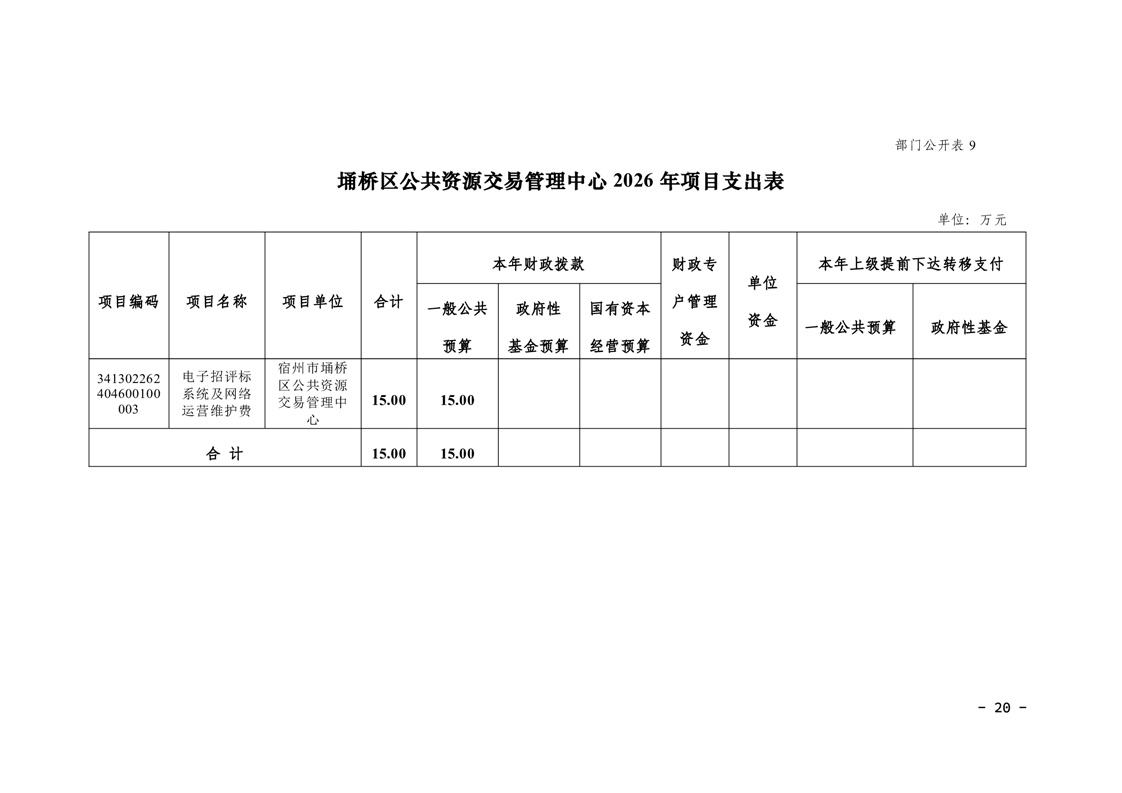 部门公开表 9

埇桥区公共资源交易管理中心 2026 年项目支出表

单位：万元

| 项目编码 | 项目名称 | 项目单位 | 合计 | 本年财政拨款 一般公共预算 | 本年财政拨款 政府性基金预算 | 本年财政拨款 国有资本经营预算 | 财政专户管理资金 | 单位资金 | 本年上级提前下达转移支付 一般公共预算 | 本年上级提前下达转移支付 政府性基金 |
|---|---|---|---|---|---|---|---|---|---|---|
| 341302262404600100003 | 电子招评标系统及网络运营维护费 | 宿州市埇桥区公共资源交易管理中心 | 15.00 | 15.00 | | | | | | |
| 合 计 | | | 15.00 | 15.00 | | | | | | |

- 20 -